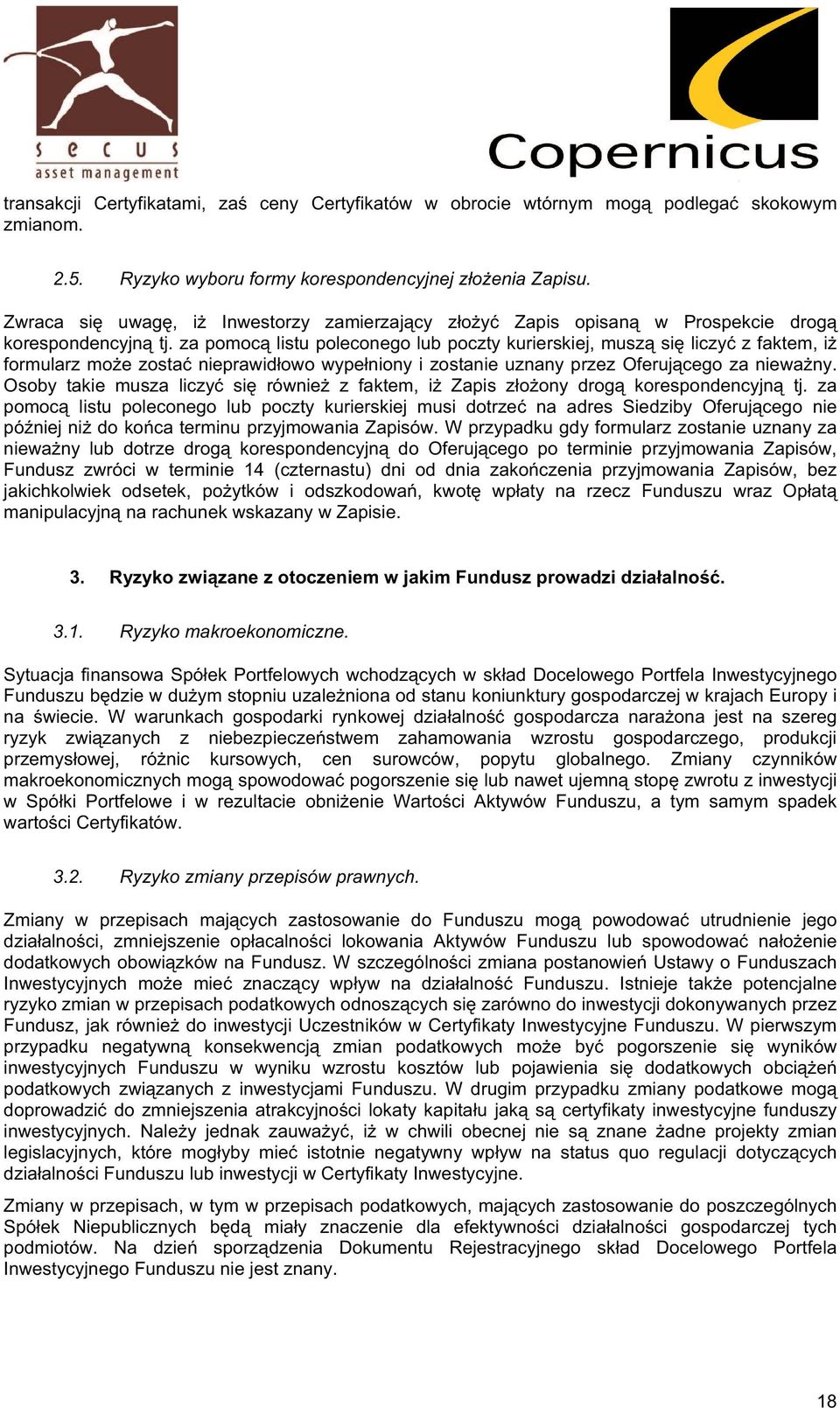 secus
asset management

Copernicus

transakcji Certyfikatami, zaś ceny Certyfikatów w obrocie wtórnym mogą podlegać skokowym zmianom.

2.5. Ryzyko wyboru formy korespondencyjnej złożenia Zapisu.

Zwraca się uwagę, iż Inwestorzy zamierzający złożyć Zapis opisaną w Prospekcie drogą korespondencyjną tj. za pomocą listu poleconego lub poczty kurierskiej, muszą się liczyć z faktem, iż formularz może zostać nieprawidłowo wypełniony i zostanie uznany przez Oferującego za nieważny. Osoby takie musza liczyć się również z faktem, iż Zapis złożony drogą korespondencyjną tj. za pomocą listu poleconego lub poczty kurierskiej musi dotrzeć na adres Siedziby Oferującego nie później niż do końca terminu przyjmowania Zapisów. W przypadku gdy formularz zostanie uznany za nieważny lub dotrze drogą korespondencyjną do Oferującego po terminie przyjmowania Zapisów, Fundusz zwróci w terminie 14 (czternastu) dni od dnia zakończenia przyjmowania Zapisów, bez jakichkolwiek odsetek, pożytków i odszkodowań, kwotę wpłaty na rzecz Funduszu wraz Opłatą manipulacyjną na rachunek wskazany w Zapisie.

3. Ryzyko związane z otoczeniem w jakim Fundusz prowadzi działalność.

3.1. Ryzyko makroekonomiczne.

Sytuacja finansowa Spółek Portfelowych wchodzących w skład Docelowego Portfela Inwestycyjnego Funduszu będzie w dużym stopniu uzależniona od stanu koniunktury gospodarczej w krajach Europy i na świecie. W warunkach gospodarki rynkowej działalność gospodarcza narażona jest na szereg ryzyk związanych z niebezpieczeństwem zahamowania wzrostu gospodarczego, produkcji przemysłowej, różnic kursowych, cen surowców, popytu globalnego. Zmiany czynników makroekonomicznych mogą spowodować pogorszenie się lub nawet ujemną stopę zwrotu z inwestycji w Spółki Portfelowe i w rezultacie obniżenie Wartości Aktywów Funduszu, a tym samym spadek wartości Certyfikatów.

3.2. Ryzyko zmiany przepisów prawnych.

Zmiany w przepisach mających zastosowanie do Funduszu mogą powodować utrudnienie jego działalności, zmniejszenie opłacalności lokowania Aktywów Funduszu lub spowodować nałożenie dodatkowych obowiązków na Fundusz. W szczególności zmiana postanowień Ustawy o Funduszach Inwestycyjnych może mieć znaczący wpływ na działalność Funduszu. Istnieje także potencjalne ryzyko zmian w przepisach podatkowych odnoszących się zarówno do inwestycji dokonywanych przez Fundusz, jak również do inwestycji Uczestników w Certyfikaty Inwestycyjne Funduszu. W pierwszym przypadku negatywną konsekwencją zmian podatkowych może być pogorszenie się wyników inwestycyjnych Funduszu w wyniku wzrostu kosztów lub pojawienia się dodatkowych obciążeń podatkowych związanych z inwestycjami Funduszu. W drugim przypadku zmiany podatkowe mogą doprowadzić do zmniejszenia atrakcyjności lokaty kapitału jaką są certyfikaty inwestycyjne funduszy inwestycyjnych. Należy jednak zauważyć, iż w chwili obecnej nie są znane żadne projekty zmian legislacyjnych, które mogłyby mieć istotnie negatywny wpływ na status quo regulacji dotyczących działalności Funduszu lub inwestycji w Certyfikaty Inwestycyjne.

Zmiany w przepisach, w tym w przepisach podatkowych, mających zastosowanie do poszczególnych Spółek Niepublicznych będą miały znaczenie dla efektywności działalności gospodarczej tych podmiotów. Na dzień sporządzenia Dokumentu Rejestracyjnego skład Docelowego Portfela Inwestycyjnego Funduszu nie jest znany.

18